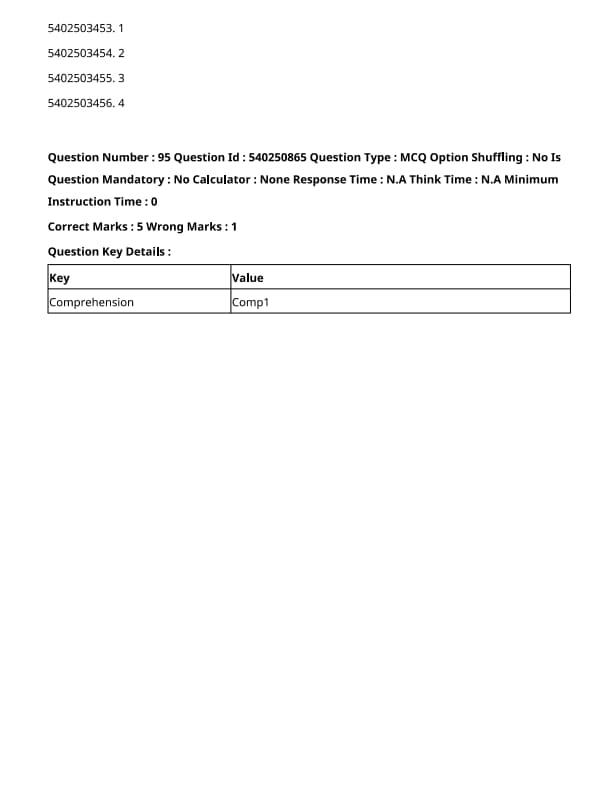 5402503453. 1

5402503454. 2

5402503455. 3

5402503456. 4

Question Number : 95 Question Id : 540250865 Question Type : MCQ Option Shuffling : No Is Question Mandatory : No Calculator : None Response Time : N.A Think Time : N.A Minimum Instruction Time : 0

Correct Marks : 5 Wrong Marks : 1

Question Key Details :

| Key | Value |
|---|---|
| Comprehension | Comp1 |